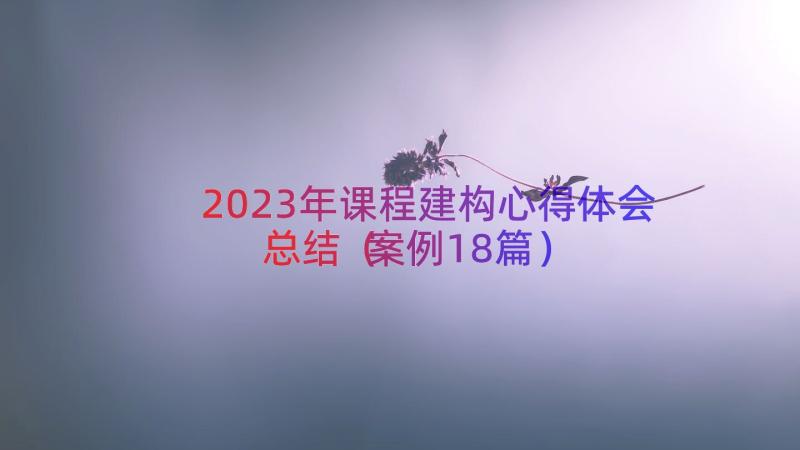 2023年课程建构心得体会总结（案例18篇）